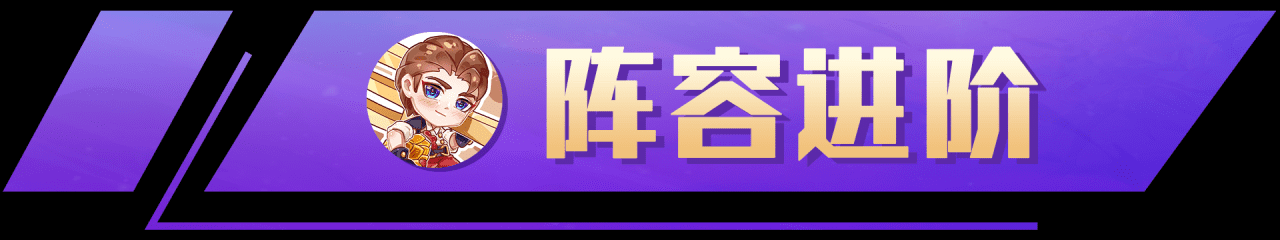 阵容进阶